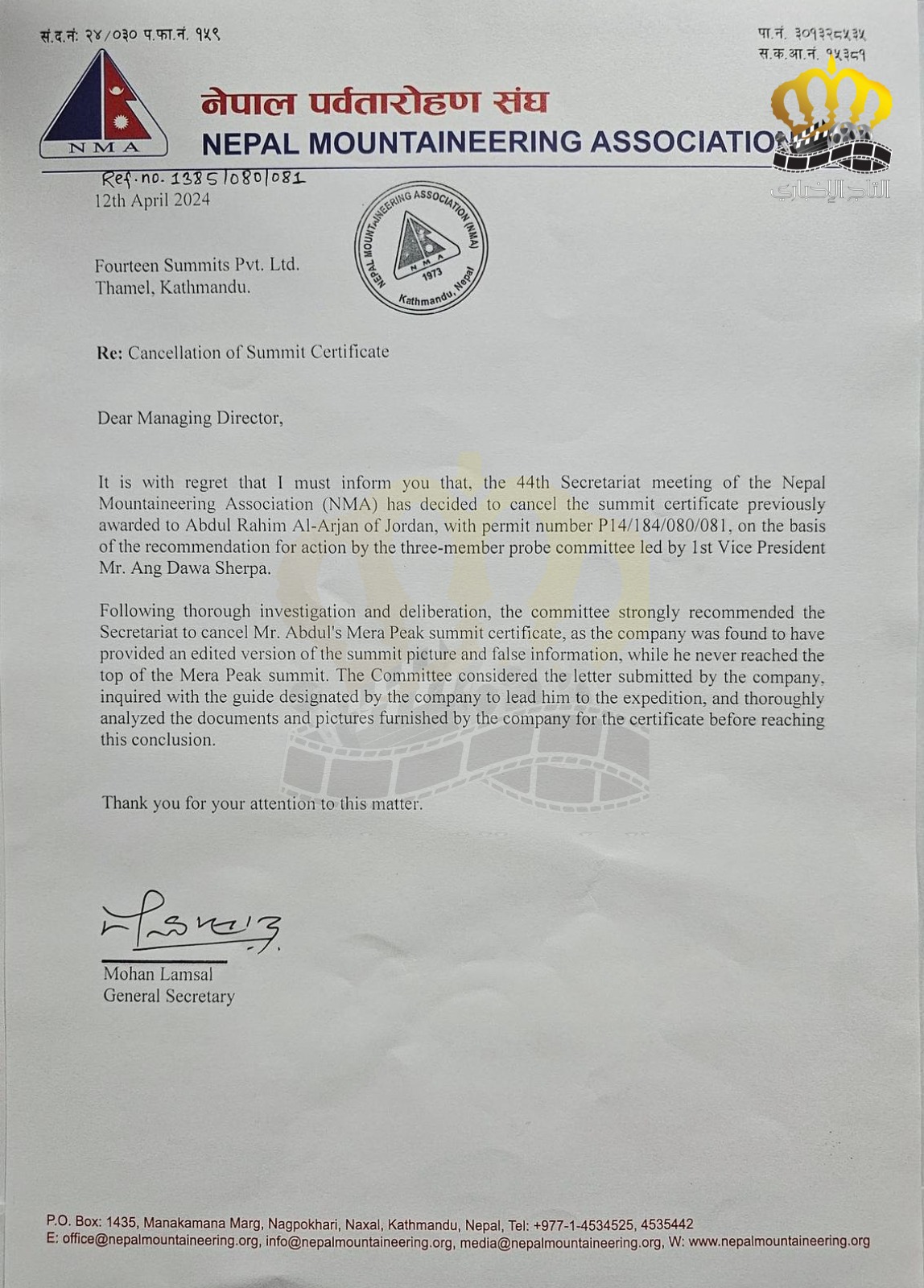 सं.द.नं: २४/०३० प.फा.नं. १५९

पा.नं. ३०१३२८५३५
स.क.आ.नं. १५३८१

NMA

नेपाल पर्वतारोहण संघ
NEPAL MOUNTAINEERING ASSOCIATION

التاج الإخباري

Ref. no. 1385/080/081
12th April 2024

NEPAL MOUNTAINEERING ASSOCIATION (NMA) NMA 1973 Kathmandu, Nepal

Fourteen Summits Pvt. Ltd.
Thamel, Kathmandu.

Re: Cancellation of Summit Certificate

Dear Managing Director,

It is with regret that I must inform you that, the 44th Secretariat meeting of the Nepal Mountaineering Association (NMA) has decided to cancel the summit certificate previously awarded to Abdul Rahim Al-Arjan of Jordan, with permit number P14/184/080/081, on the basis of the recommendation for action by the three-member probe committee led by 1st Vice President Mr. Ang Dawa Sherpa.

Following thorough investigation and deliberation, the committee strongly recommended the Secretariat to cancel Mr. Abdul's Mera Peak summit certificate, as the company was found to have provided an edited version of the summit picture and false information, while he never reached the top of the Mera Peak summit. The Committee considered the letter submitted by the company, inquired with the guide designated by the company to lead him to the expedition, and thoroughly analyzed the documents and pictures furnished by the company for the certificate before reaching this conclusion.

Thank you for your attention to this matter.

Mohan Lamsal
General Secretary

P.O. Box: 1435, Manakamana Marg, Nagpokhari, Naxal, Kathmandu, Nepal, Tel: +977-1-4534525, 4535442
E: office@nepalmountaineering.org, info@nepalmountaineering.org, media@nepalmountaineering.org, W: www.nepalmountaineering.org